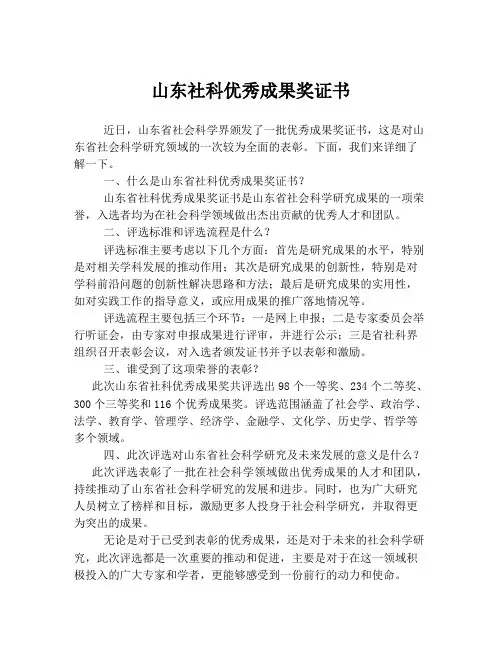 山东社科优秀成果奖证书

近日，山东省社会科学界颁发了一批优秀成果奖证书，这是对山东省社会科学研究领域的一次较为全面的表彰。下面，我们来详细了解一下。

一、什么是山东省社科优秀成果奖证书？

山东省社科优秀成果奖证书是山东省社会科学研究成果的一项荣誉，入选者均为在社会科学领域做出杰出贡献的优秀人才和团队。

二、评选标准和评选流程是什么？

评选标准主要考虑以下几个方面：首先是研究成果的水平，特别是对相关学科发展的推动作用；其次是研究成果的创新性，特别是对学科前沿问题的创新性解决思路和方法；最后是研究成果的实用性，如对实践工作的指导意义，或应用成果的推广落地情况等。

评选流程主要包括三个环节：一是网上申报；二是专家委员会举行听证会，由专家对申报成果进行评审，并进行公示；三是省社科界组织召开表彰会议，对入选者颁发证书并予以表彰和激励。

三、谁受到了这项荣誉的表彰？

此次山东省社科优秀成果奖共评选出 98 个一等奖、234 个二等奖、300 个三等奖和 116 个优秀成果奖。评选范围涵盖了社会学、政治学、法学、教育学、管理学、经济学、金融学、文化学、历史学、哲学等多个领域。

四、此次评选对山东省社会科学研究及未来发展的意义是什么？

此次评选表彰了一批在社会科学领域做出优秀成果的人才和团队，持续推动了山东省社会科学研究的发展和进步。同时，也为广大研究人员树立了榜样和目标，激励更多人投身于社会科学研究，并取得更为突出的成果。

无论是对于已受到表彰的优秀成果，还是对于未来的社会科学研究，此次评选都是一次重要的推动和促进，主要是对于在这一领域积极投入的广大专家和学者，更能够感受到一份前行的动力和使命。